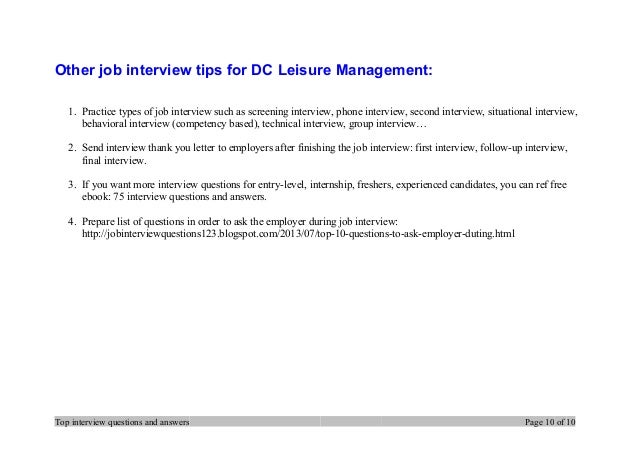 Other job interview tips for DC Leisure Management:

1. Practice types of job interview such as screening interview, phone interview, second interview, situational interview, behavioral interview (competency based), technical interview, group interview…

2. Send interview thank you letter to employers after finishing the job interview: first interview, follow-up interview, final interview.

3. If you want more interview questions for entry-level, internship, freshers, experienced candidates, you can ref free ebook: 75 interview questions and answers.

4. Prepare list of questions in order to ask the employer during job interview: http://jobinterviewquestions123.blogspot.com/2013/07/top-10-questions-to-ask-employer-duting.html

Top interview questions and answers

Page 10 of 10